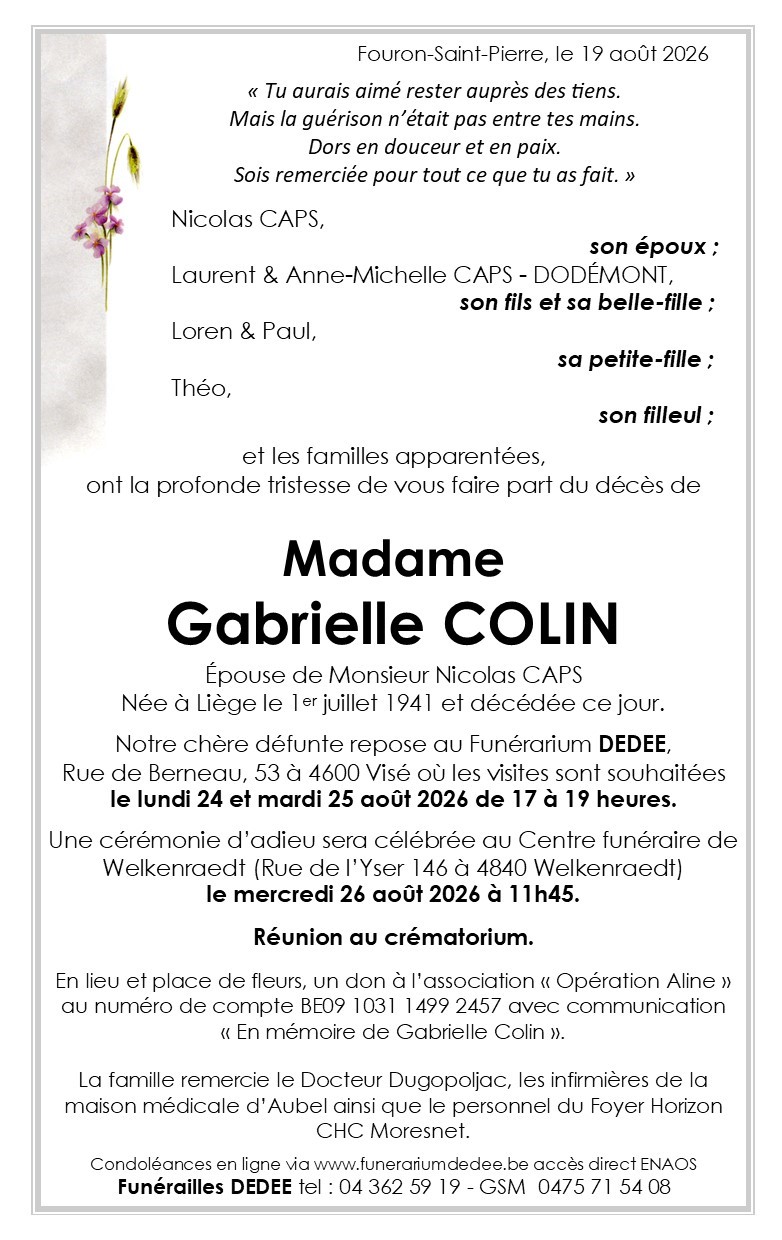 Fouron-Saint-Pierre, le 19 août 2026

« Tu aurais aimé rester auprès des tiens.
Mais la guérison n'était pas entre tes mains.
Dors en douceur et en paix.
Sois remerciée pour tout ce que tu as fait. »

Nicolas CAPS,
son époux ;
Laurent & Anne-Michelle CAPS - DODÉMONT,
son fils et sa belle-fille ;
Loren & Paul,
sa petite-fille ;
Théo,
son filleul ;

et les familles apparentées,
ont la profonde tristesse de vous faire part du décès de

Madame
Gabrielle COLIN

Épouse de Monsieur Nicolas CAPS
Née à Liège le 1$^{er}$ juillet 1941 et décédée ce jour.

Notre chère défunte repose au Funérarium DEDEE, Rue de Berneau, 53 à 4600 Visé où les visites sont souhaitées le lundi 24 et mardi 25 août 2026 de 17 à 19 heures.

Une cérémonie d'adieu sera célébrée au Centre funéraire de Welkenraedt (Rue de l'Yser 146 à 4840 Welkenraedt) le mercredi 26 août 2026 à 11h45.

Réunion au crématorium.

En lieu et place de fleurs, un don à l'association « Opération Aline » au numéro de compte BE09 1031 1499 2457 avec communication « En mémoire de Gabrielle Colin ».

La famille remercie le Docteur Dugopoljac, les infirmières de la maison médicale d'Aubel ainsi que le personnel du Foyer Horizon CHC Moresnet.

Condoléances en ligne via www.funerariumdedee.be accès direct ENAOS
Funérailles DEDEE tel : 04 362 59 19 - GSM 0475 71 54 08